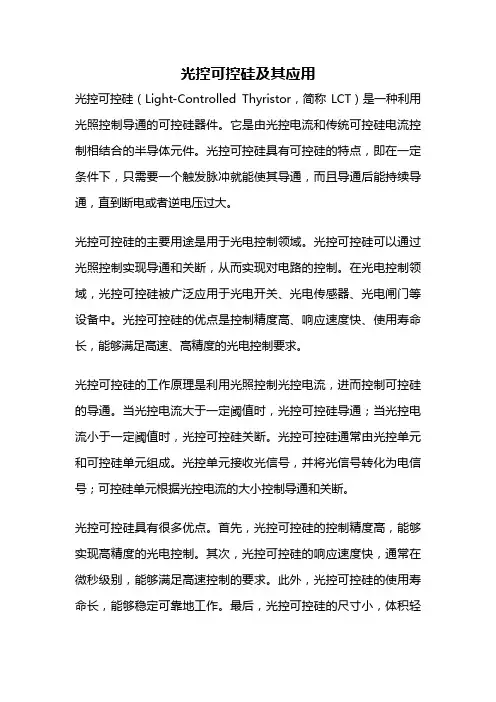 光控可控硅及其应用

光控可控硅（Light-Controlled Thyristor，简称 LCT）是一种利用光照控制导通的可控硅器件。它是由光控电流和传统可控硅电流控制相结合的半导体元件。光控可控硅具有可控硅的特点，即在一定条件下，只需要一个触发脉冲就能使其导通，而且导通后能持续导通，直到断电或者逆电压过大。

光控可控硅的主要用途是用于光电控制领域。光控可控硅可以通过光照控制实现导通和关断，从而实现对电路的控制。在光电控制领域，光控可控硅被广泛应用于光电开关、光电传感器、光电闸门等设备中。光控可控硅的优点是控制精度高、响应速度快、使用寿命长，能够满足高速、高精度的光电控制要求。

光控可控硅的工作原理是利用光照控制光控电流，进而控制可控硅的导通。当光控电流大于一定阈值时，光控可控硅导通；当光控电流小于一定阈值时，光控可控硅关断。光控可控硅通常由光控单元和可控硅单元组成。光控单元接收光信号，并将光信号转化为电信号；可控硅单元根据光控电流的大小控制导通和关断。

光控可控硅具有很多优点。首先，光控可控硅的控制精度高，能够实现高精度的光电控制。其次，光控可控硅的响应速度快，通常在微秒级别，能够满足高速控制的要求。此外，光控可控硅的使用寿命长，能够稳定可靠地工作。最后，光控可控硅的尺寸小，体积轻